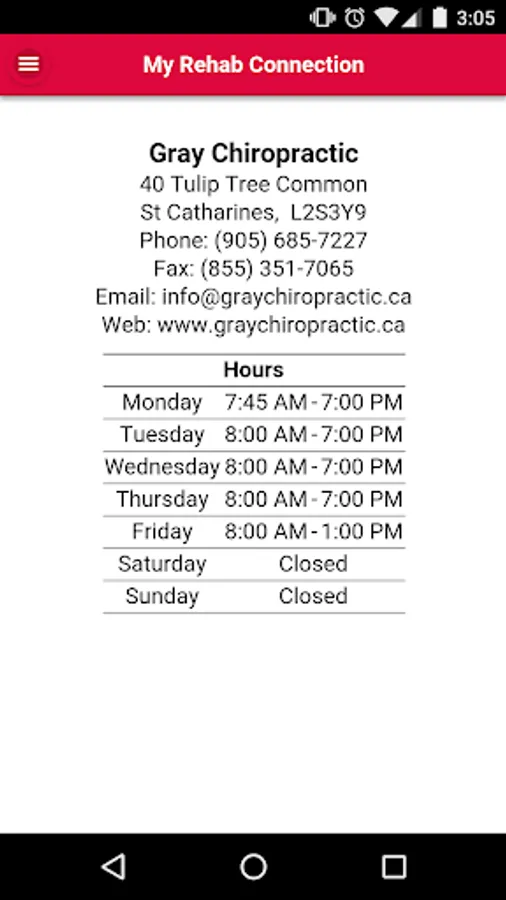 3:05

My Rehab Connection

Gray Chiropractic
40 Tulip Tree Common
St Catharines, L2S3Y9
Phone: (905) 685-7227
Fax: (855) 351-7065
Email: info@graychiropractic.ca
Web: www.graychiropractic.ca

| Hours | |
|---|---|
| Monday | 7:45 AM - 7:00 PM |
| Tuesday | 8:00 AM - 7:00 PM |
| Wednesday | 8:00 AM - 7:00 PM |
| Thursday | 8:00 AM - 7:00 PM |
| Friday | 8:00 AM - 1:00 PM |
| Saturday | Closed |
| Sunday | Closed |